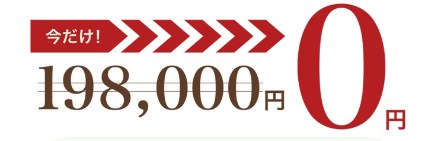 今だけ!

198,000円

0円